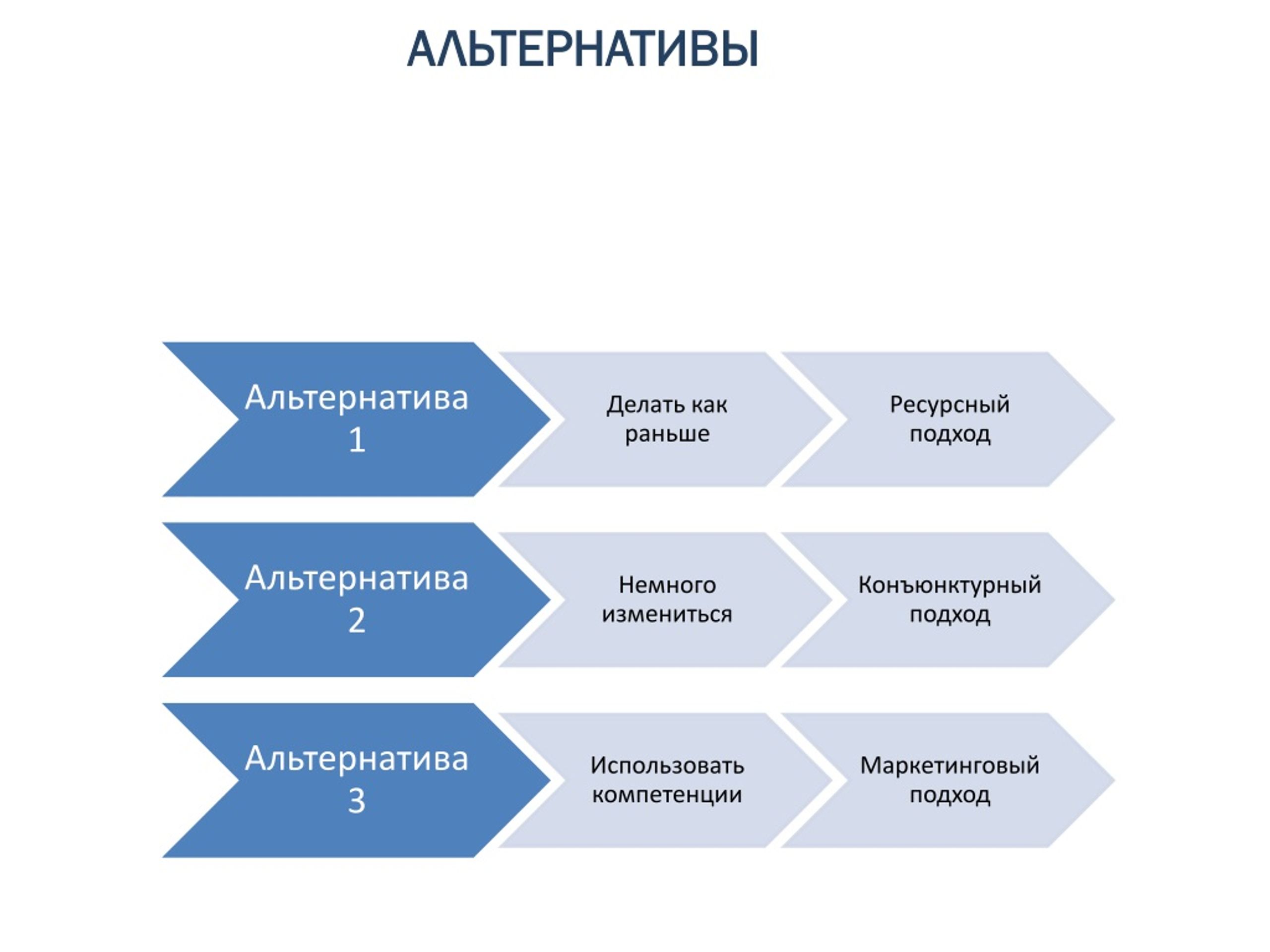 АЛЬТЕРНАТИВЫ

Альтернатива 1

Делать как раньше

Ресурсный подход

Альтернатива 2

Немного измениться

Конъюнктурный подход

Альтернатива 3

Использовать компетенции

Маркетинговый подход